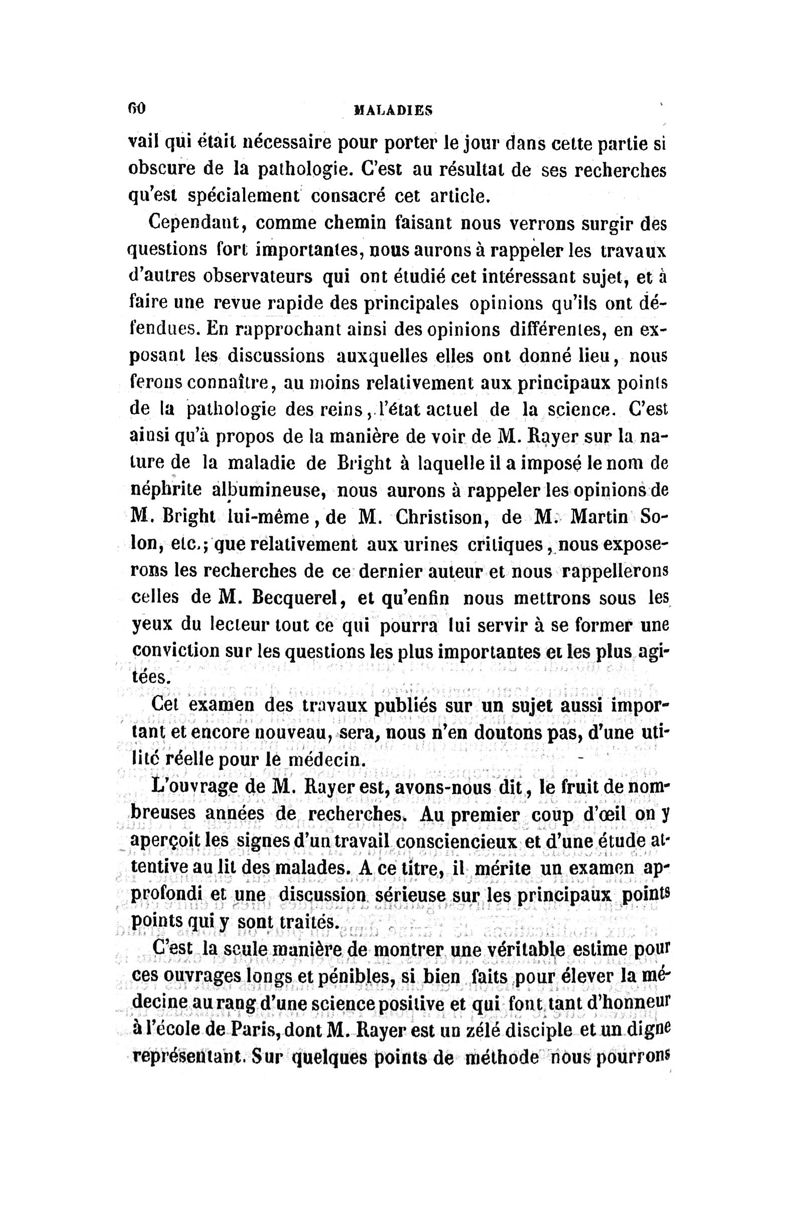 60 MALADIES

vail qui était nécessaire pour porter le jour dans cette partie si obscure de la pathologie. C'est au résultat de ses recherches qu'est spécialement consacré cet article.

Cependant, comme chemin faisant nous verrons surgir des questions fort importantes, nous aurons à rappeler les travaux d'autres observateurs qui ont étudié cet intéressant sujet, et à faire une revue rapide des principales opinions qu'ils ont défendues. En rapprochant ainsi des opinions différentes, en exposant les discussions auxquelles elles ont donné lieu, nous ferons connaître, au moins relativement aux principaux points de la pathologie des reins, l'état actuel de la science. C'est ainsi qu'à propos de la manière de voir de M. Rayer sur la nature de la maladie de Bright à laquelle il a imposé le nom de néphrite albumineuse, nous aurons à rappeler les opinions de M. Bright lui-même, de M. Christison, de M. Martin Solon, etc.; que relativement aux urines critiques, nous exposerons les recherches de ce dernier auteur et nous rappellerons celles de M. Becquerel, et qu'enfin nous mettrons sous les yeux du lecteur tout ce qui pourra lui servir à se former une conviction sur les questions les plus importantes et les plus agitées.

Cet examen des travaux publiés sur un sujet aussi important et encore nouveau, sera, nous n'en doutons pas, d'une utilité réelle pour le médecin.

L'ouvrage de M. Rayer est, avons-nous dit, le fruit de nombreuses années de recherches. Au premier coup d'œil on y aperçoit les signes d'un travail consciencieux et d'une étude attentive au lit des malades. A ce titre, il mérite un examen approfondi et une discussion sérieuse sur les principaux points points qui y sont traités.

C'est la seule manière de montrer une véritable estime pour ces ouvrages longs et pénibles, si bien faits pour élever la médecine au rang d'une science positive et qui font tant d'honneur à l'école de Paris, dont M. Rayer est un zélé disciple et un digne représentant. Sur quelques points de méthode nous pourrons